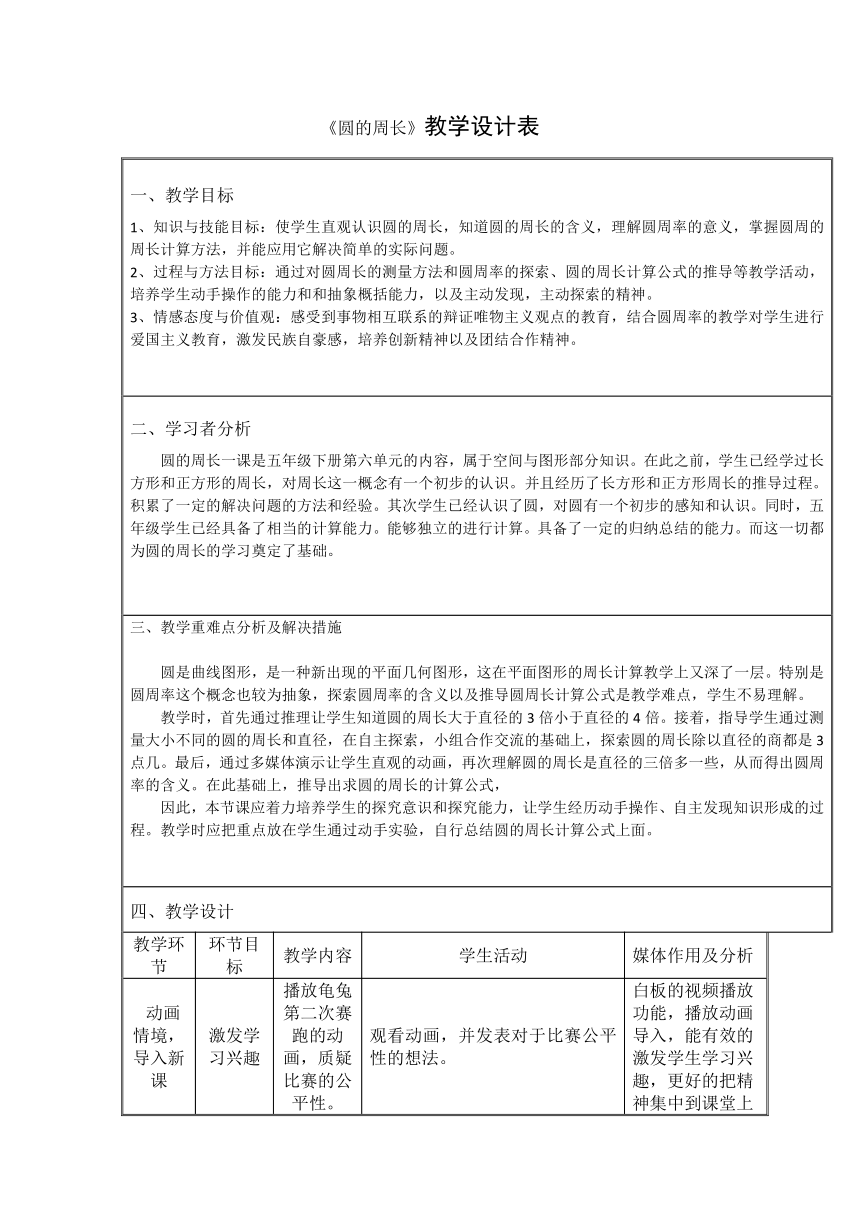 《圆的周长》教学设计表

一、教学目标

1、知识与技能目标：使学生直观认识圆的周长，知道圆的周长的含义，理解圆周率的意义，掌握圆周的周长计算方法，并能应用它解决简单的实际问题。
2、过程与方法目标：通过对圆周长的测量方法和圆周率的探索、圆的周长计算公式的推导等教学活动，培养学生动手操作的能力和和抽象概括能力，以及主动发现，主动探索的精神。
3、情感态度与价值观：感受到事物相互联系的辩证唯物主义观点的教育，结合圆周率的教学对学生进行爱国主义教育，激发民族自豪感，培养创新精神以及团结合作精神。

二、学习者分析

圆的周长一课是五年级下册第六单元的内容，属于空间与图形部分知识。在此之前，学生已经学过长方形和正方形的周长，对周长这一概念有一个初步的认识。并且经历了长方形和正方形周长的推导过程。积累了一定的解决问题的方法和经验。其次学生已经认识了圆，对圆有一个初步的感知和认识。同时，五年级学生已经具备了相当的计算能力。能够独立的进行计算。具备了一定的归纳总结的能力。而这一切都为圆的周长的学习奠定了基础。

三、教学重难点分析及解决措施

圆是曲线图形，是一种新出现的平面几何图形，这在平面图形的周长计算教学上又深了一层。特别是圆周率这个概念也较为抽象，探索圆周率的含义以及推导圆周长计算公式是教学难点，学生不易理解。
教学时，首先通过推理让学生知道圆的周长大于直径的 3 倍小于直径的 4 倍。接着，指导学生通过测量大小不同的圆的周长和直径，在自主探索，小组合作交流的基础上，探索圆的周长除以直径的商都是 3 点几。最后，通过多媒体演示让学生直观的动画，再次理解圆的周长是直径的三倍多一些，从而得出圆周率的含义。在此基础上，推导出求圆的周长的计算公式，
因此，本节课应着力培养学生的探究意识和探究能力，让学生经历动手操作、自主发现知识形成的过程。教学时应把重点放在学生通过动手实验，自行总结圆的周长计算公式上面。

四、教学设计

| 教学环节 | 环节目标 | 教学内容 | 学生活动 | 媒体作用及分析 |
|---|---|---|---|---|
| 动画情境，导入新课 | 激发学习兴趣 | 播放龟兔第二次赛跑的动画，质疑比赛的公平性。 | 观看动画，并发表对于比赛公平性的想法。 | 白板的视频播放功能，播放动画导入，能有效的激发学生学习兴趣，更好的把精神集中到课堂上 |